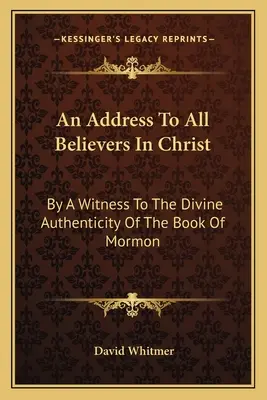 —KESSINGER'S LEGACY REPRINTS—

An Address To All Believers In Christ

By A Witness To The Divine Authenticity Of The Book Of Mormon

David Whitmer